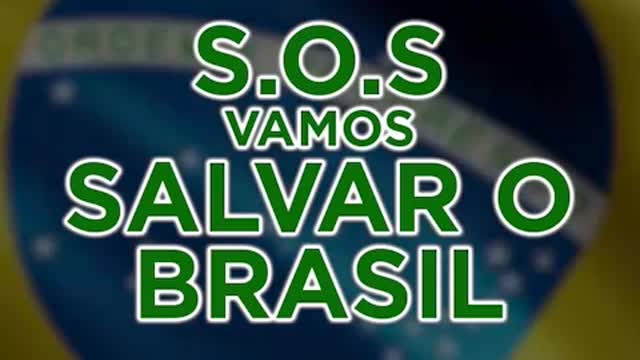 S.O.S
VAMOS
SALVAR O
BRASIL